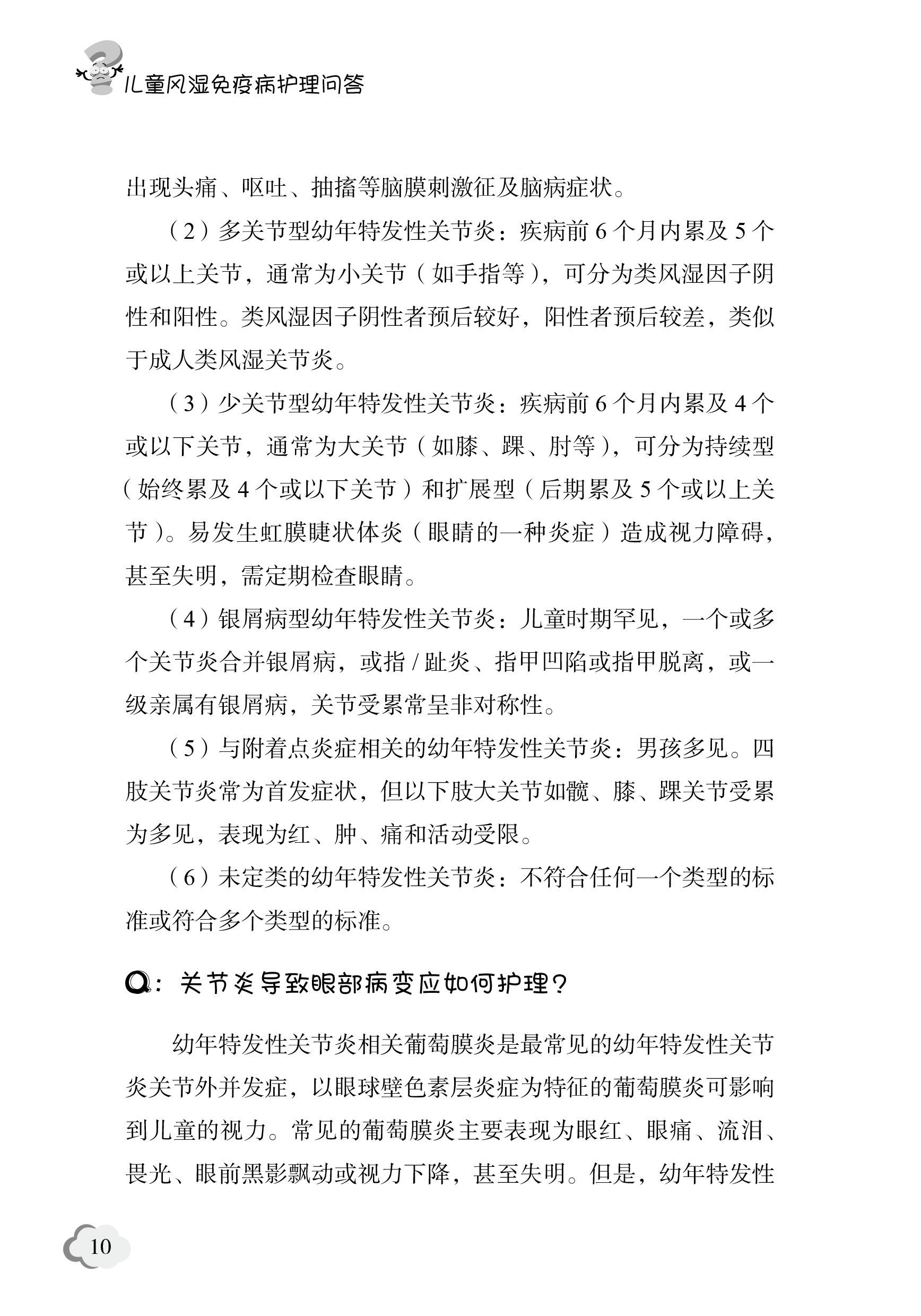 儿童风湿免疫病护理问答

出现头痛、呕吐、抽搐等脑膜刺激征及脑病症状。

（2）多关节型幼年特发性关节炎：疾病前 6 个月内累及 5 个或以上关节，通常为小关节（如手指等），可分为类风湿因子阴性和阳性。类风湿因子阴性者预后较好，阳性者预后较差，类似于成人类风湿关节炎。

（3）少关节型幼年特发性关节炎：疾病前 6 个月内累及 4 个或以下关节，通常为大关节（如膝、踝、肘等），可分为持续型（始终累及 4 个或以下关节）和扩展型（后期累及 5 个或以上关节）。易发生虹膜睫状体炎（眼睛的一种炎症）造成视力障碍，甚至失明，需定期检查眼睛。

（4）银屑病型幼年特发性关节炎：儿童时期罕见，一个或多个关节炎合并银屑病，或指 / 趾炎、指甲凹陷或指甲脱离，或一级亲属有银屑病，关节受累常呈非对称性。

（5）与附着点炎症相关的幼年特发性关节炎：男孩多见。四肢关节炎常为首发症状，但以下肢大关节如髋、膝、踝关节受累为多见，表现为红、肿、痛和活动受限。

（6）未定类的幼年特发性关节炎：不符合任何一个类型的标准或符合多个类型的标准。

Q：关节炎导致眼部病变应如何护理？

幼年特发性关节炎相关葡萄膜炎是最常见的幼年特发性关节炎关节外并发症，以眼球壁色素层炎症为特征的葡萄膜炎可影响到儿童的视力。常见的葡萄膜炎主要表现为眼红、眼痛、流泪、畏光、眼前黑影飘动或视力下降，甚至失明。但是，幼年特发性

10